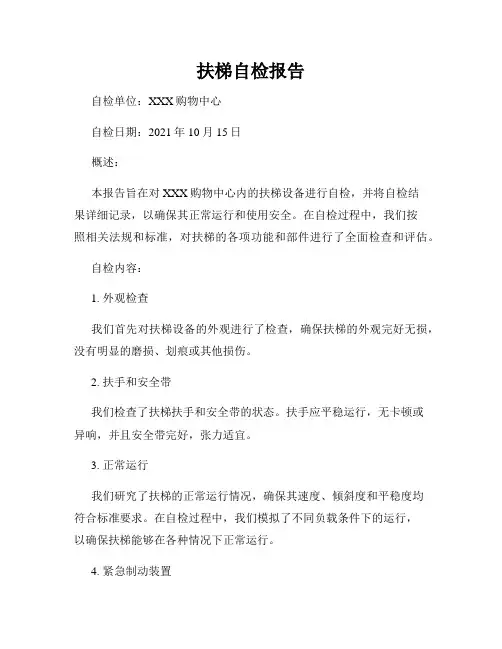 扶梯自检报告

自检单位：XXX购物中心

自检日期：2021年10月15日

概述：

本报告旨在对XXX购物中心内的扶梯设备进行自检，并将自检结果详细记录，以确保其正常运行和使用安全。在自检过程中，我们按照相关法规和标准，对扶梯的各项功能和部件进行了全面检查和评估。

自检内容：

1. 外观检查

我们首先对扶梯设备的外观进行了检查，确保扶梯的外观完好无损，没有明显的磨损、划痕或其他损伤。

2. 扶手和安全带

我们检查了扶梯扶手和安全带的状态。扶手应平稳运行，无卡顿或异响，并且安全带完好，张力适宜。

3. 正常运行

我们研究了扶梯的正常运行情况，确保其速度、倾斜度和平稳度均符合标准要求。在自检过程中，我们模拟了不同负载条件下的运行，以确保扶梯能够在各种情况下正常运行。

4. 紧急制动装置